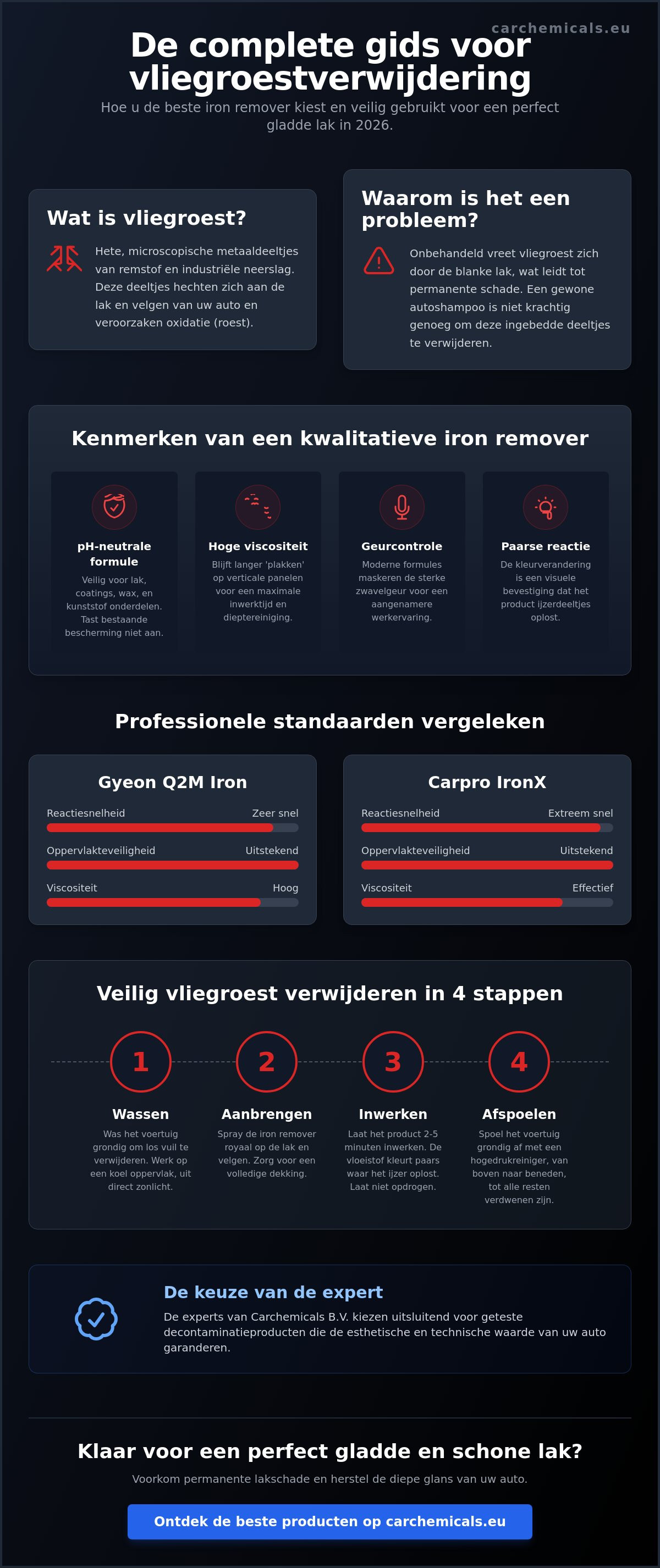 carchemicals.eu

De complete gids voor vliegroestverwijdering

Hoe u de beste iron remover kiest en veilig gebruikt voor een perfect gladde lak in 2026.

Wat is vliegroest?

Hete, microscopische metaaldeeltjes van remstof en industriële neerslag. Deze deeltjes hechten zich aan de lak en velgen van uw auto en veroorzaken oxidatie (roest).

Waarom is het een probleem?

Onbehandeld vreet vliegroest zich door de blanke lak, wat leidt tot permanente schade. Een gewone autoshampoo is niet krachtig genoeg om deze ingebedde deeltjes te verwijderen.

Kenmerken van een kwalitatieve iron remover

pH-neutrale formule
Veilig voor lak, coatings, wax, en kunststof onderdelen. Tast bestaande bescherming niet aan.

Hoge viscositeit
Blijft langer 'plakken' op verticale panelen voor een maximale inwerktijd en dieptereiniging.

Geurcontrole
Moderne formules maskeren de sterke zwavelgeur voor een aangenamere werkervaring.

Paarse reactie
De kleurverandering is een visuele bevestiging dat het product ijzerdeeltjes oplost.

Professionele standaarden vergeleken

Gyeon Q2M Iron
Reactiesnelheid Zeer snel
Oppervlakteveiligheid Uitstekend
Viscositeit Hoog

Carpro IronX
Reactiesnelheid Extreem snel
Oppervlakteveiligheid Uitstekend
Viscositeit Effectief

Veilig vliegroest verwijderen in 4 stappen

1
Wassen
Was het voertuig grondig om los vuil te verwijderen. Werk op een koel oppervlak, uit direct zonlicht.

2
Aanbrengen
Spray de iron remover royaal op de lak en velgen. Zorg voor een volledige dekking.

3
Inwerken
Laat het product 2-5 minuten inwerken. De vloeistof kleurt paars waar het ijzer oplost. Laat niet opdrogen.

4
Afspoelen
Spoel het voertuig grondig af met een hogedrukreiniger, van boven naar beneden, tot alle resten verdwenen zijn.

De keuze van de expert
De experts van Carchemicals B.V. kiezen uitsluitend voor geteste decontaminatieproducten die de esthetische en technische waarde van uw auto garanderen.

Klaar voor een perfect gladde en schone lak?
Voorkom permanente lakschade en herstel de diepe glans van uw auto.

Ontdek de beste producten op carchemicals.eu